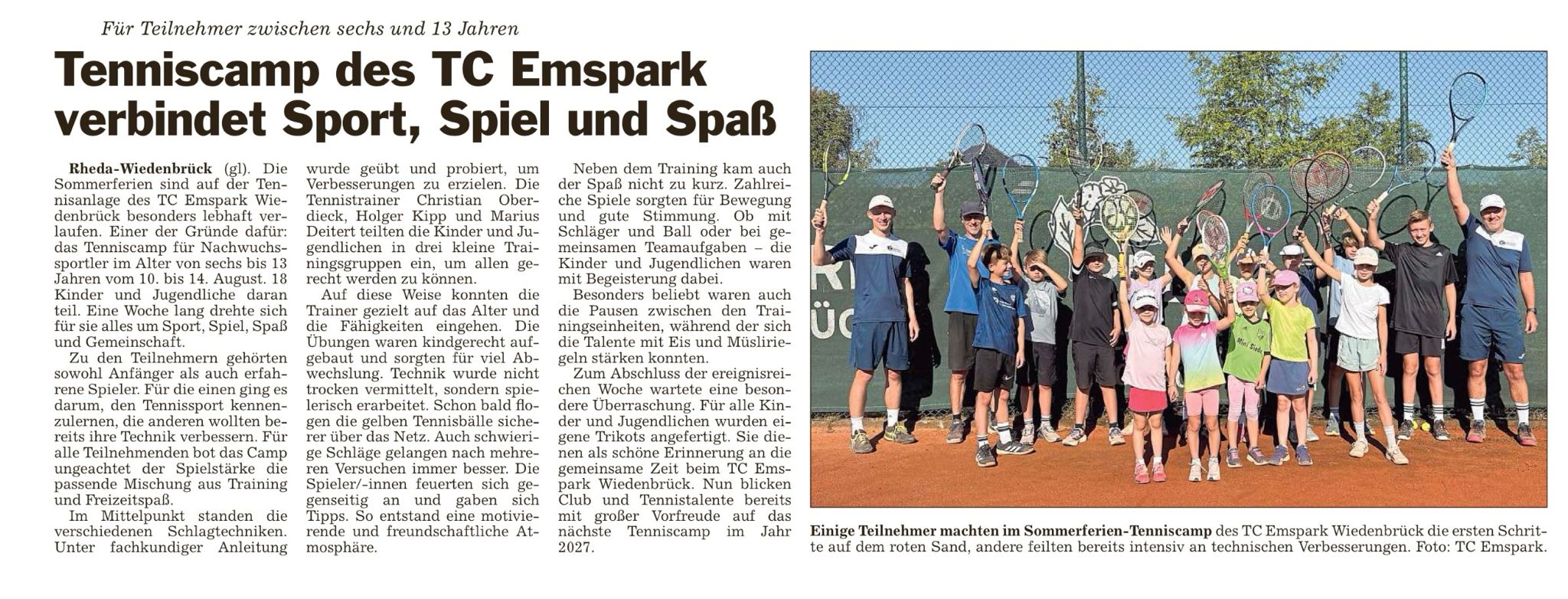 Für Teilnehmer zwischen sechs und 13 Jahren

Tenniscamp des TC Emspark verbindet Sport, Spiel und Spaß

Rheda-Wiedenbrück (gl). Die Sommerferien sind auf der Tennisanlage des TC Emspark Wiedenbrück besonders lebhaft verlaufen. Einer der Gründe dafür: das Tenniscamp für Nachwuchssportler im Alter von sechs bis 13 Jahren vom 10. bis 14. August. 18 Kinder und Jugendliche daran teil. Eine Woche lang drehte sich für sie alles um Sport, Spiel, Spaß und Gemeinschaft.

Zu den Teilnehmern gehörten sowohl Anfänger als auch erfahrene Spieler. Für die einen ging es darum, den Tennissport kennenzulernen, die anderen wollten bereits ihre Technik verbessern. Für alle Teilnehmenden bot das Camp ungeachtet der Spielstärke die passende Mischung aus Training und Freizeitspaß.

Im Mittelpunkt standen die verschiedenen Schlagtechniken. Unter fachkundiger Anleitung wurde geübt und probiert, um Verbesserungen zu erzielen. Die Tennistrainer Christian Oberdieck, Holger Kipp und Marius Deitert teilten die Kinder und Jugendlichen in drei kleine Trainingsgruppen ein, um allen gerecht werden zu können.

Auf diese Weise konnten die Trainer gezielt auf das Alter und die Fähigkeiten eingehen. Die Übungen waren kindgerecht aufgebaut und sorgten für viel Abwechslung. Technik wurde nicht trocken vermittelt, sondern spielerisch erarbeitet. Schon bald flogen die gelben Tennisbälle sicherer über das Netz. Auch schwierige Schläge gelangen nach mehreren Versuchen immer besser. Die Spieler/-innen feuerten sich gegenseitig an und gaben sich Tipps. So entstand eine motivierende und freundschaftliche Atmosphäre.

Neben dem Training kam auch der Spaß nicht zu kurz. Zahlreiche Spiele sorgten für Bewegung und gute Stimmung. Ob mit Schläger und Ball oder bei gemeinsamen Teamaufgaben – die Kinder und Jugendlichen waren mit Begeisterung dabei.

Besonders beliebt waren auch die Pausen zwischen den Trainingseinheiten, während der sich die Talente mit Eis und Müsliriegeln stärken konnten.

Zum Abschluss der ereignisreichen Woche wartete eine besondere Überraschung. Für alle Kinder und Jugendlichen wurden eigene Trikots angefertigt. Sie dienen als schöne Erinnerung an die gemeinsame Zeit beim TC Emspark Wiedenbrück. Nun blicken Club und Tennistalente bereits mit großer Vorfreude auf das nächste Tenniscamp im Jahr 2027.

Einige Teilnehmer machten im Sommerferien-Tenniscamp des TC Emspark Wiedenbrück die ersten Schritte auf dem roten Sand, andere feilten bereits intensiv an technischen Verbesserungen. Foto: TC Emspark.